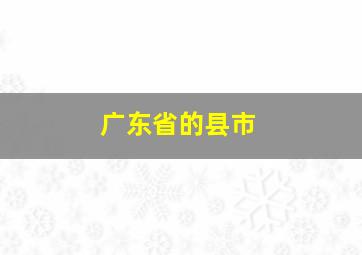 广东省的县市